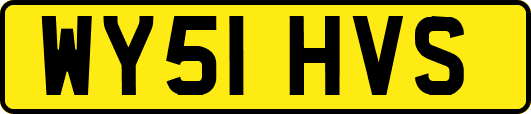 WY51 HVS